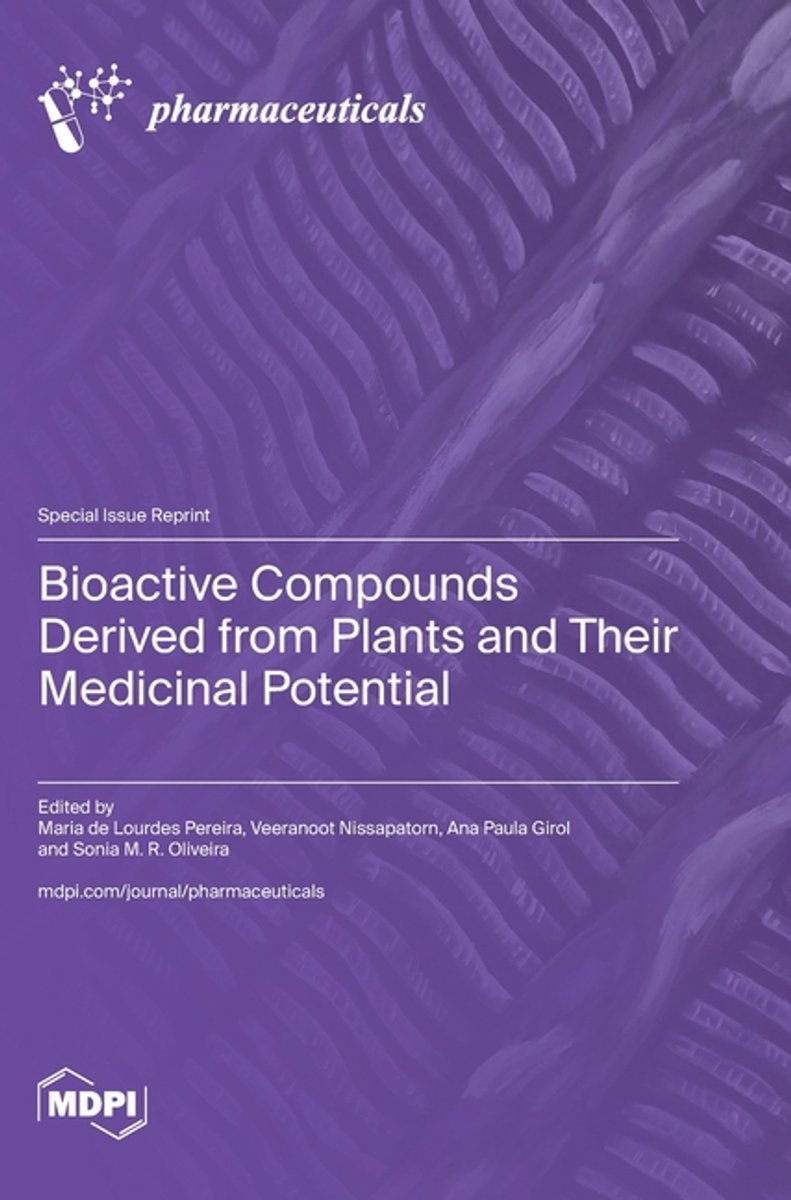 pharmaceuticals

Special Issue Reprint

Bioactive Compounds Derived from Plants and Their Medicinal Potential

Edited by
Maria de Lourdes Pereira, Veeranoot Nissapatorn, Ana Paula Girol and Sonia M. R. Oliveira

mdpi.com/journal/pharmaceuticals

MDPI